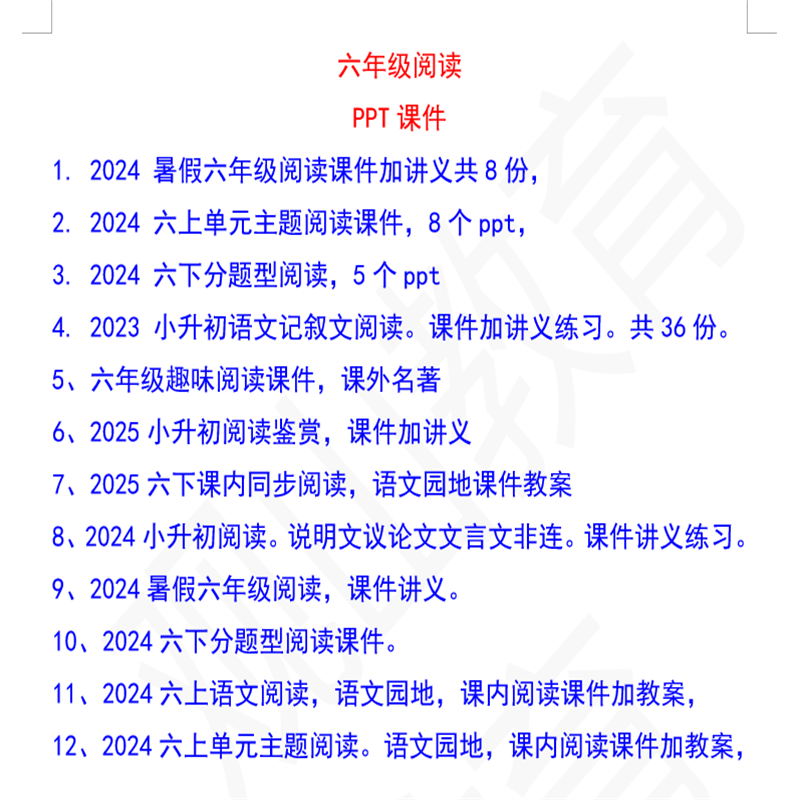 六年级阅读

PPT 课件

1. 2024 暑假六年级阅读课件加讲义共 8 份，

2. 2024 六上单元主题阅读课件，8 个 ppt，

3. 2024 六下分题型阅读，5 个 ppt

4. 2023 小升初语文记叙文阅读。课件加讲义练习。共 36 份。

5、六年级趣味阅读课件，课外名著

6、2025 小升初阅读鉴赏，课件加讲义

7、2025 六下课内同步阅读，语文园地课件教案

8、2024 小升初阅读。说明文议论文文言文非连。课件讲义练习。

9、2024 暑假六年级阅读，课件讲义。

10、2024 六下分题型阅读课件。

11、2024 六上语文阅读，语文园地，课内阅读课件加教案，

12、2024 六上单元主题阅读。语文园地，课内阅读课件加教案，